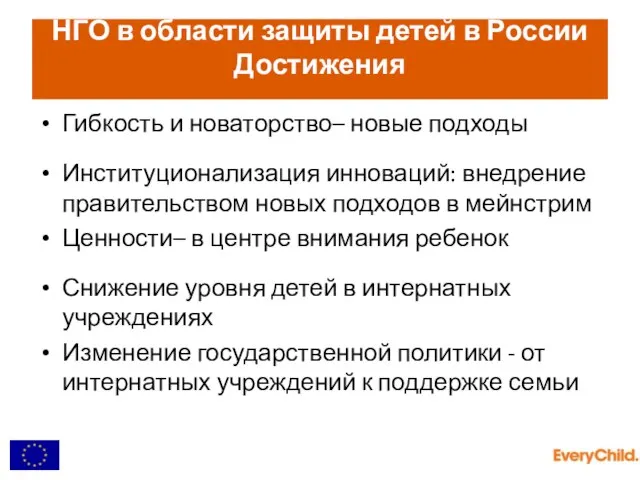 НГО в области защиты детей в России
Достижения

• Гибкость и новаторство– новые подходы

• Институционализация инноваций: внедрение правительством новых подходов в мейнстрим

• Ценности– в центре внимания ребенок

• Снижение уровня детей в интернатных учреждениях

• Изменение государственной политики - от интернатных учреждений к поддержке семьи

EveryChild.